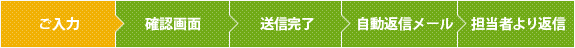 ご入力 確認画面 送信完了 自動返信メール 担当者より返信